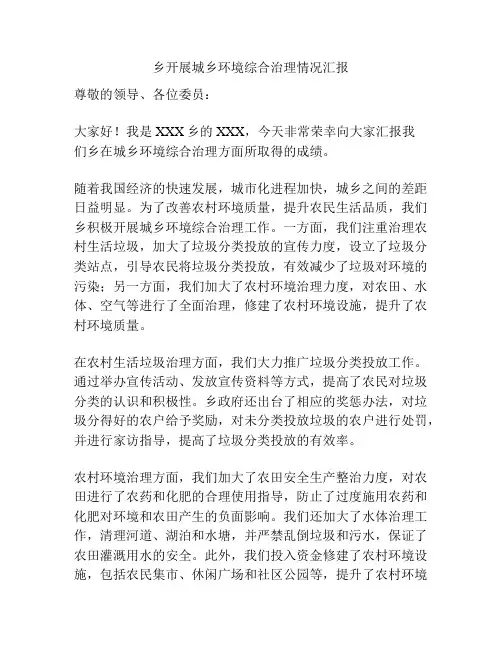 乡开展城乡环境综合治理情况汇报

尊敬的领导、各位委员：

大家好！我是 XXX 乡的 XXX，今天非常荣幸向大家汇报我们乡在城乡环境综合治理方面所取得的成绩。

随着我国经济的快速发展，城市化进程加快，城乡之间的差距日益明显。为了改善农村环境质量，提升农民生活品质，我们乡积极开展城乡环境综合治理工作。一方面，我们注重治理农村生活垃圾，加大了垃圾分类投放的宣传力度，设立了垃圾分类站点，引导农民将垃圾分类投放，有效减少了垃圾对环境的污染；另一方面，我们加大了农村环境治理力度，对农田、水体、空气等进行了全面治理，修建了农村环境设施，提升了农村环境质量。

在农村生活垃圾治理方面，我们大力推广垃圾分类投放工作。通过举办宣传活动、发放宣传资料等方式，提高了农民对垃圾分类的认识和积极性。乡政府还出台了相应的奖惩办法，对垃圾分得好的农户给予奖励，对未分类投放垃圾的农户进行处罚，并进行家访指导，提高了垃圾分类投放的有效率。

农村环境治理方面，我们加大了农田安全生产整治力度，对农田进行了农药和化肥的合理使用指导，防止了过度施用农药和化肥对环境和农田产生的负面影响。我们还加大了水体治理工作，清理河道、湖泊和水塘，并严禁乱倒垃圾和污水，保证了农田灌溉用水的安全。此外，我们投入资金修建了农村环境设施，包括农民集市、休闲广场和社区公园等，提升了农村环境